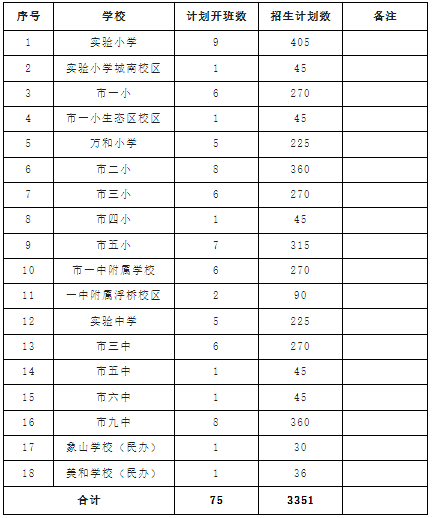 | 序号 | 学校 | 计划开班数 | 招生计划数 | 备注 |
|---|---|---|---|---|
| 1 | 实验小学 | 9 | 405 | |
| 2 | 实验小学城南校区 | 1 | 45 | |
| 3 | 市一小 | 6 | 270 | |
| 4 | 市一小生态区校区 | 1 | 45 | |
| 5 | 万和小学 | 5 | 225 | |
| 6 | 市二小 | 8 | 360 | |
| 7 | 市三小 | 6 | 270 | |
| 8 | 市四小 | 1 | 45 | |
| 9 | 市五小 | 7 | 315 | |
| 10 | 市一中附属学校 | 6 | 270 | |
| 11 | 一中附属浮桥校区 | 2 | 90 | |
| 12 | 实验中学 | 5 | 225 | |
| 13 | 市三中 | 6 | 270 | |
| 14 | 市五中 | 1 | 45 | |
| 15 | 市六中 | 1 | 45 | |
| 16 | 市九中 | 8 | 360 | |
| 17 | 象山学校（民办） | 1 | 30 | |
| 18 | 美和学校（民办） | 1 | 36 | |
| 合计 | | 75 | 3351 | |